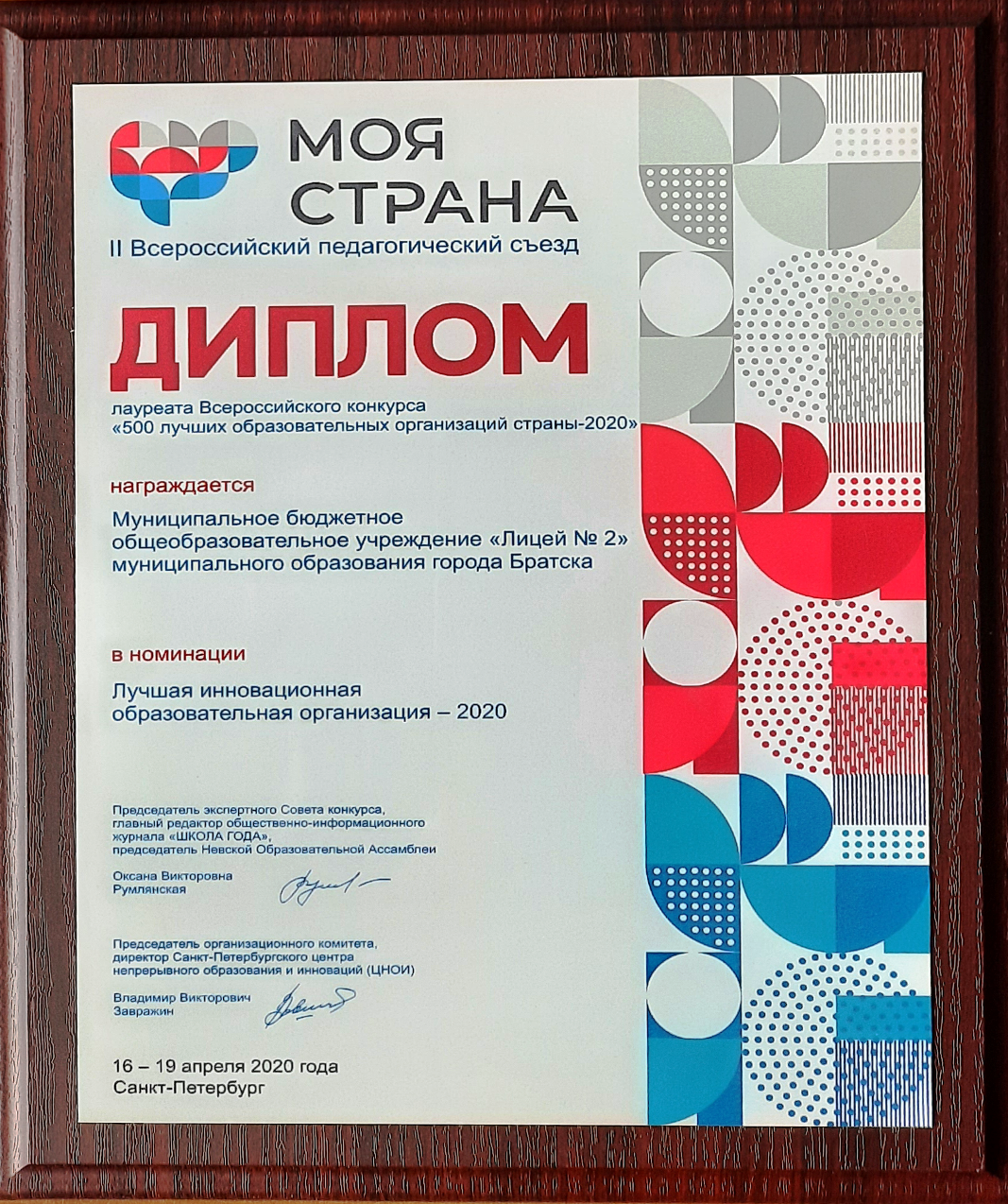 МОЯ
СТРАНА
II Всероссийский педагогический съезд

ДИПЛОМ

лауреата Всероссийского конкурса
«500 лучших образовательных организаций страны-2020»

награждается

Муниципальное бюджетное общеобразовательное учреждение «Лицей № 2» муниципального образования города Братска

в номинации

Лучшая инновационная образовательная организация – 2020

Председатель экспертного Совета конкурса, главный редактор общественно-информационного журнала «ШКОЛА ГОДА», председатель Невской Образовательной Ассамблеи

Оксана Викторовна
Румлянская

Председатель организационного комитета, директор Санкт-Петербургского центра непрерывного образования и инноваций (ЦНОИ)

Владимир Викторович
Завражин

16 – 19 апреля 2020 года
Санкт-Петербург